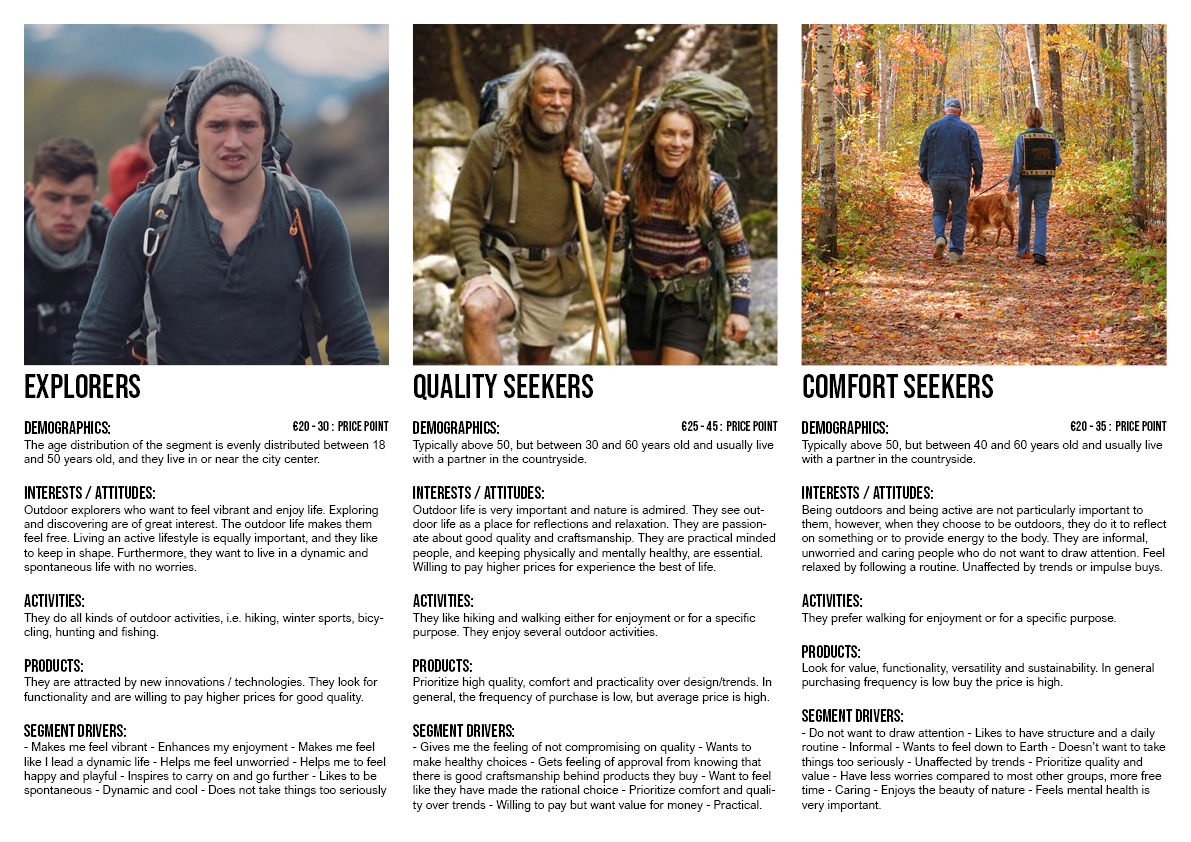 EXPLORERS

DEMOGRAPHICS:

€20 - 30 : PRICE POINT

The age distribution of the segment is evenly distributed between 18 and 50 years old, and they live in or near the city center.

INTERESTS / ATTITUDES:

Outdoor explorers who want to feel vibrant and enjoy life. Exploring and discovering are of great interest. The outdoor life makes them feel free. Living an active lifestyle is equally important, and they like to keep in shape. Furthermore, they want to live in a dynamic and spontaneous life with no worries.

ACTIVITIES:

They do all kinds of outdoor activities, i.e. hiking, winter sports, bicycling, hunting and fishing.

PRODUCTS:

They are attracted by new innovations / technologies. They look for functionality and are willing to pay higher prices for good quality.

SEGMENT DRIVERS:

- Makes me feel vibrant - Enhances my enjoyment - Makes me feel like I lead a dynamic life - Helps me feel unworried - Helps me to feel happy and playful - Inspires to carry on and go further - Likes to be spontaneous - Dynamic and cool - Does not take things too seriously

QUALITY SEEKERS

DEMOGRAPHICS:

€25 - 45 : PRICE POINT

Typically above 50, but between 30 and 60 years old and usually live with a partner in the countryside.

INTERESTS / ATTITUDES:

Outdoor life is very important and nature is admired. They see outdoor life as a place for reflections and relaxation. They are passionate about good quality and craftsmanship. They are practical minded people, and keeping physically and mentally healthy, are essential. Willing to pay higher prices for experience the best of life.

ACTIVITIES:

They like hiking and walking either for enjoyment or for a specific purpose. They enjoy several outdoor activities.

PRODUCTS:

Prioritize high quality, comfort and practicality over design/trends. In general, the frequency of purchase is low, but average price is high.

SEGMENT DRIVERS:

- Gives me the feeling of not compromising on quality - Wants to make healthy choices - Gets feeling of approval from knowing that there is good craftsmanship behind products they buy - Want to feel like they have made the rational choice - Prioritize comfort and quality over trends - Willing to pay but want value for money - Practical.

COMFORT SEEKERS

DEMOGRAPHICS:

€20 - 35 : PRICE POINT

Typically above 50, but between 40 and 60 years old and usually live with a partner in the countryside.

INTERESTS / ATTITUDES:

Being outdoors and being active are not particularly important to them, however, when they choose to be outdoors, they do it to reflect on something or to provide energy to the body. They are informal, unworried and caring people who do not want to draw attention. Feel relaxed by following a routine. Unaffected by trends or impulse buys.

ACTIVITIES:

They prefer walking for enjoyment or for a specific purpose.

PRODUCTS:

Look for value, functionality, versatility and sustainability. In general purchasing frequency is low buy the price is high.

SEGMENT DRIVERS:

- Do not want to draw attention - Likes to have structure and a daily routine - Informal - Wants to feel down to Earth - Doesn't want to take things too seriously - Unaffected by trends - Prioritize quality and value - Have less worries compared to most other groups, more free time - Caring - Enjoys the beauty of nature - Feels mental health is very important.